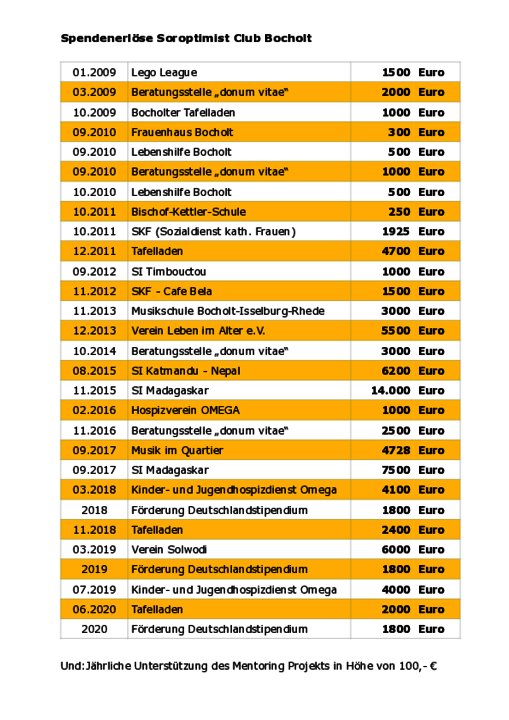 Spendenerlöse Soroptimist Club Bocholt

| 01.2009 | Lego League | 1500 Euro |
|---|---|---|
| 03.2009 | Beratungsstelle „donum vitae“ | 2000 Euro |
| 10.2009 | Bocholter Tafelladen | 1000 Euro |
| 09.2010 | Frauenhaus Bocholt | 300 Euro |
| 09.2010 | Lebenshilfe Bocholt | 500 Euro |
| 09.2010 | Beratungsstelle „donum vitae“ | 1000 Euro |
| 10.2010 | Lebenshilfe Bocholt | 500 Euro |
| 10.2011 | Bischof-Kettler-Schule | 250 Euro |
| 10.2011 | SKF (Sozialdienst kath. Frauen) | 1925 Euro |
| 12.2011 | Tafelladen | 4700 Euro |
| 09.2012 | SI Timbouctou | 1000 Euro |
| 11.2012 | SKF - Cafe Bela | 1500 Euro |
| 11.2013 | Musikschule Bocholt-Isselburg-Rhede | 3000 Euro |
| 12.2013 | Verein Leben im Alter e.V. | 5500 Euro |
| 10.2014 | Beratungsstelle „donum vitae“ | 3000 Euro |
| 08.2015 | SI Katmandu - Nepal | 6200 Euro |
| 11.2015 | SI Madagaskar | 14.000 Euro |
| 02.2016 | Hospizverein OMEGA | 1000 Euro |
| 11.2016 | Beratungsstelle „donum vitae“ | 2500 Euro |
| 09.2017 | Musik im Quartier | 4728 Euro |
| 09.2017 | SI Madagaskar | 7500 Euro |
| 03.2018 | Kinder- und Jugendhospizdienst Omega | 4100 Euro |
| 2018 | Förderung Deutschlandstipendium | 1800 Euro |
| 11.2018 | Tafelladen | 2400 Euro |
| 03.2019 | Verein Solwodi | 6000 Euro |
| 2019 | Förderung Deutschlandstipendium | 1800 Euro |
| 07.2019 | Kinder- und Jugendhospizdienst Omega | 4000 Euro |
| 06.2020 | Tafelladen | 2000 Euro |
| 2020 | Förderung Deutschlandstipendium | 1800 Euro |

Und: Jährliche Unterstützung des Mentoring Projekts in Höhe von 100,- €